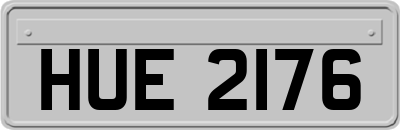 HUE 2176